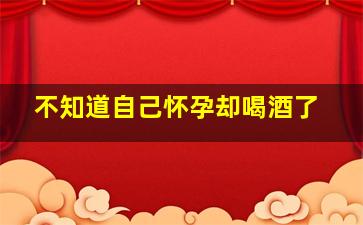 不知道自己怀孕却喝酒了